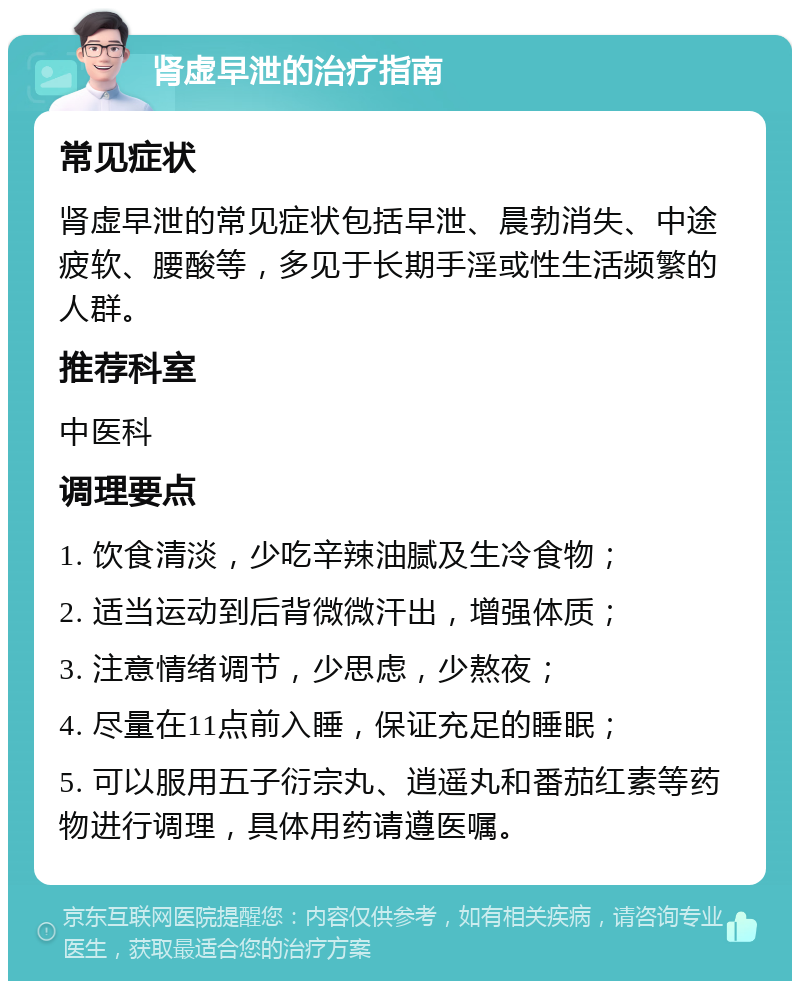 肾虚早泄的治疗指南

常见症状

肾虚早泄的常见症状包括早泄、晨勃消失、中途疲软、腰酸等，多见于长期手淫或性生活频繁的人群。

推荐科室

中医科

调理要点

1. 饮食清淡，少吃辛辣油腻及生冷食物；

2. 适当运动到后背微微汗出，增强体质；

3. 注意情绪调节，少思虑，少熬夜；

4. 尽量在11点前入睡，保证充足的睡眠；

5. 可以服用五子衍宗丸、逍遥丸和番茄红素等药物进行调理，具体用药请遵医嘱。

京东互联网医院提醒您：内容仅供参考，如有相关疾病，请咨询专业医生，获取最适合您的治疗方案